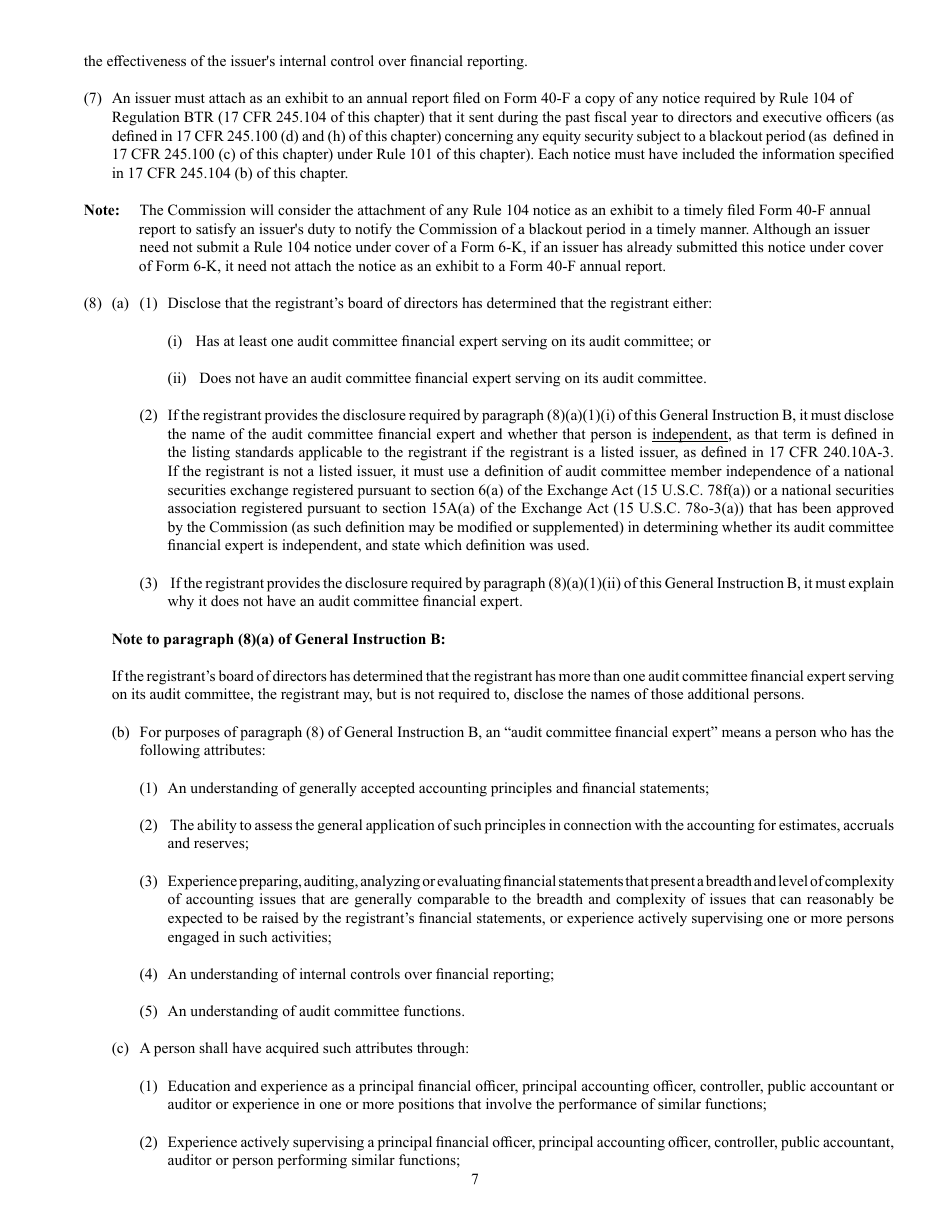 the effectiveness of the issuer's internal control over financial reporting.

(7) An issuer must attach as an exhibit to an annual report filed on Form 40-F a copy of any notice required by Rule 104 of Regulation BTR (17 CFR 245.104 of this chapter) that it sent during the past fiscal year to directors and executive officers (as defined in 17 CFR 245.100 (d) and (h) of this chapter) concerning any equity security subject to a blackout period (as defined in 17 CFR 245.100 (c) of this chapter) under Rule 101 of this chapter). Each notice must have included the information specified in 17 CFR 245.104 (b) of this chapter.

Note: The Commission will consider the attachment of any Rule 104 notice as an exhibit to a timely filed Form 40-F annual report to satisfy an issuer's duty to notify the Commission of a blackout period in a timely manner. Although an issuer need not submit a Rule 104 notice under cover of a Form 6-K, if an issuer has already submitted this notice under cover of Form 6-K, it need not attach the notice as an exhibit to a Form 40-F annual report.

(8) (a) (1) Disclose that the registrant's board of directors has determined that the registrant either:

(i) Has at least one audit committee financial expert serving on its audit committee; or

(ii) Does not have an audit committee financial expert serving on its audit committee.

(2) If the registrant provides the disclosure required by paragraph (8)(a)(1)(i) of this General Instruction B, it must disclose the name of the audit committee financial expert and whether that person is independent, as that term is defined in the listing standards applicable to the registrant if the registrant is a listed issuer, as defined in 17 CFR 240.10A-3. If the registrant is not a listed issuer, it must use a definition of audit committee member independence of a national securities exchange registered pursuant to section 6(a) of the Exchange Act (15 U.S.C. 78f(a)) or a national securities association registered pursuant to section 15A(a) of the Exchange Act (15 U.S.C. 78o-3(a)) that has been approved by the Commission (as such definition may be modified or supplemented) in determining whether its audit committee financial expert is independent, and state which definition was used.

(3) If the registrant provides the disclosure required by paragraph (8)(a)(1)(ii) of this General Instruction B, it must explain why it does not have an audit committee financial expert.

Note to paragraph (8)(a) of General Instruction B:

If the registrant's board of directors has determined that the registrant has more than one audit committee financial expert serving on its audit committee, the registrant may, but is not required to, disclose the names of those additional persons.

(b) For purposes of paragraph (8) of General Instruction B, an "audit committee financial expert" means a person who has the following attributes:

(1) An understanding of generally accepted accounting principles and financial statements;

(2) The ability to assess the general application of such principles in connection with the accounting for estimates, accruals and reserves;

(3) Experience preparing, auditing, analyzing or evaluating financial statements that present a breadth and level of complexity of accounting issues that are generally comparable to the breadth and complexity of issues that can reasonably be expected to be raised by the registrant's financial statements, or experience actively supervising one or more persons engaged in such activities;

(4) An understanding of internal controls over financial reporting;

(5) An understanding of audit committee functions.

(c) A person shall have acquired such attributes through:

(1) Education and experience as a principal financial officer, principal accounting officer, controller, public accountant or auditor or experience in one or more positions that involve the performance of similar functions;

(2) Experience actively supervising a principal financial officer, principal accounting officer, controller, public accountant, auditor or person performing similar functions;

7